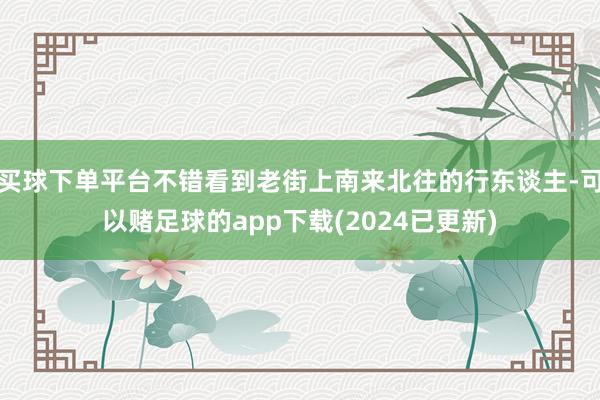 买球下单平台不错看到老街上南来北往的行东谈主-可以赌足球的app下载(2024已更新)